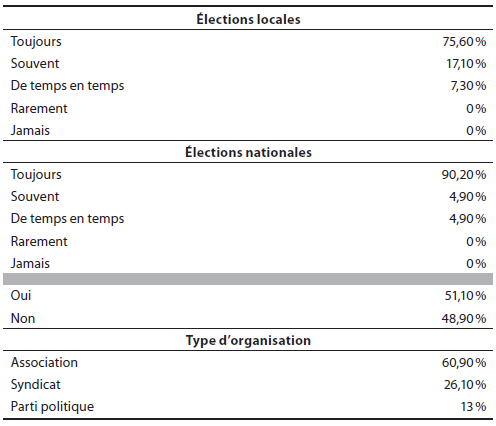 | Élections locales | |
|---|---|
| Toujours | 75,60 % |
| Souvent | 17,10 % |
| De temps en temps | 7,30 % |
| Rarement | 0 % |
| Jamais | 0 % |
| **Élections nationales** | |
| Toujours | 90,20 % |
| Souvent | 4,90 % |
| De temps en temps | 4,90 % |
| Rarement | 0 % |
| Jamais | 0 % |
| | |
| Oui | 51,10 % |
| Non | 48,90 % |
| **Type d'organisation** | |
| Association | 60,90 % |
| Syndicat | 26,10 % |
| Parti politique | 13 % |